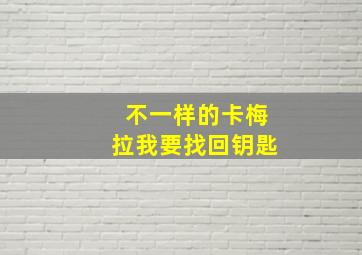 不一样的卡梅拉我要找回钥匙